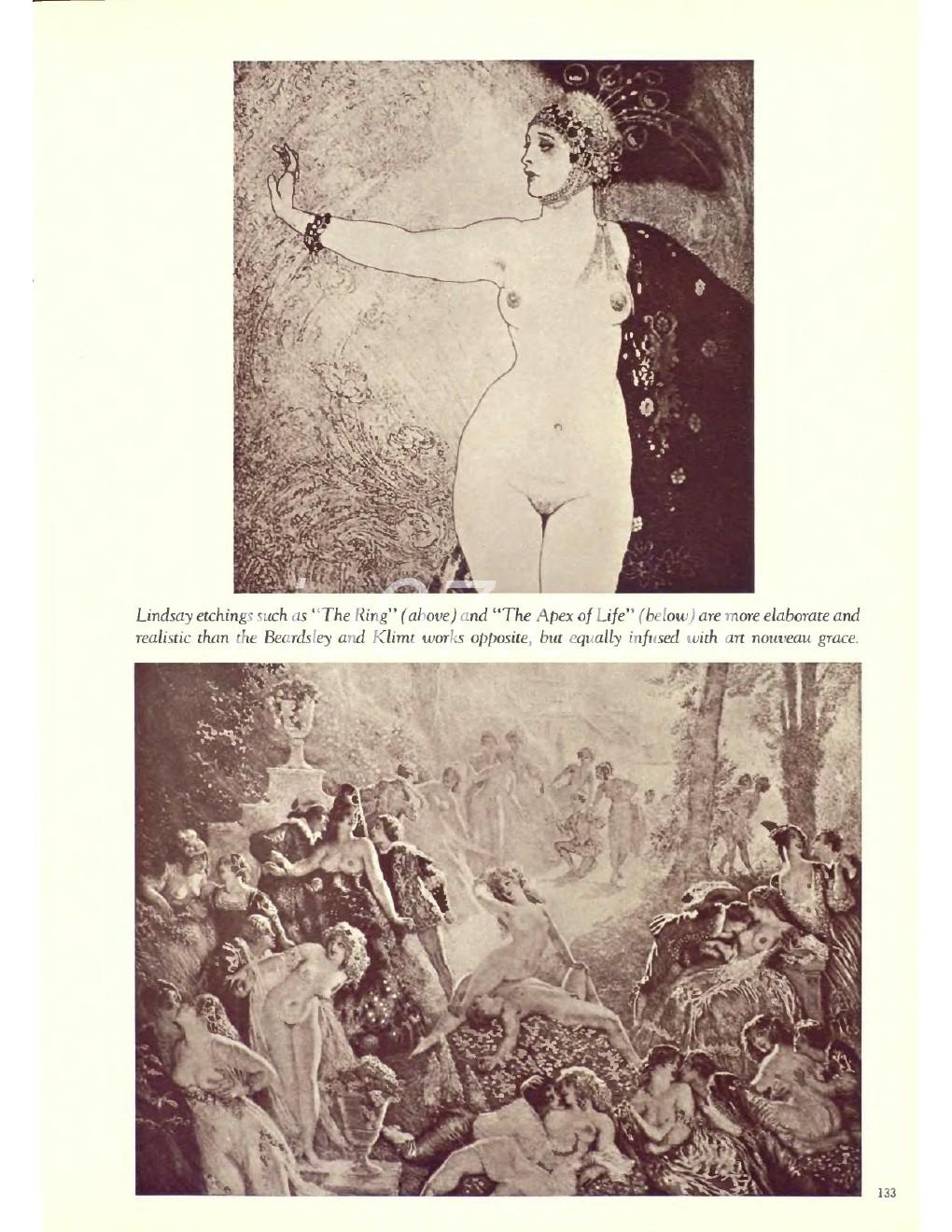 Lindsay etchings such as "The Ring" (above) and "The Apex of Life" (below) are more elaborate and realistic than the Beardsley and Klimt works opposite, but equally infused with art nouveau grace.

133